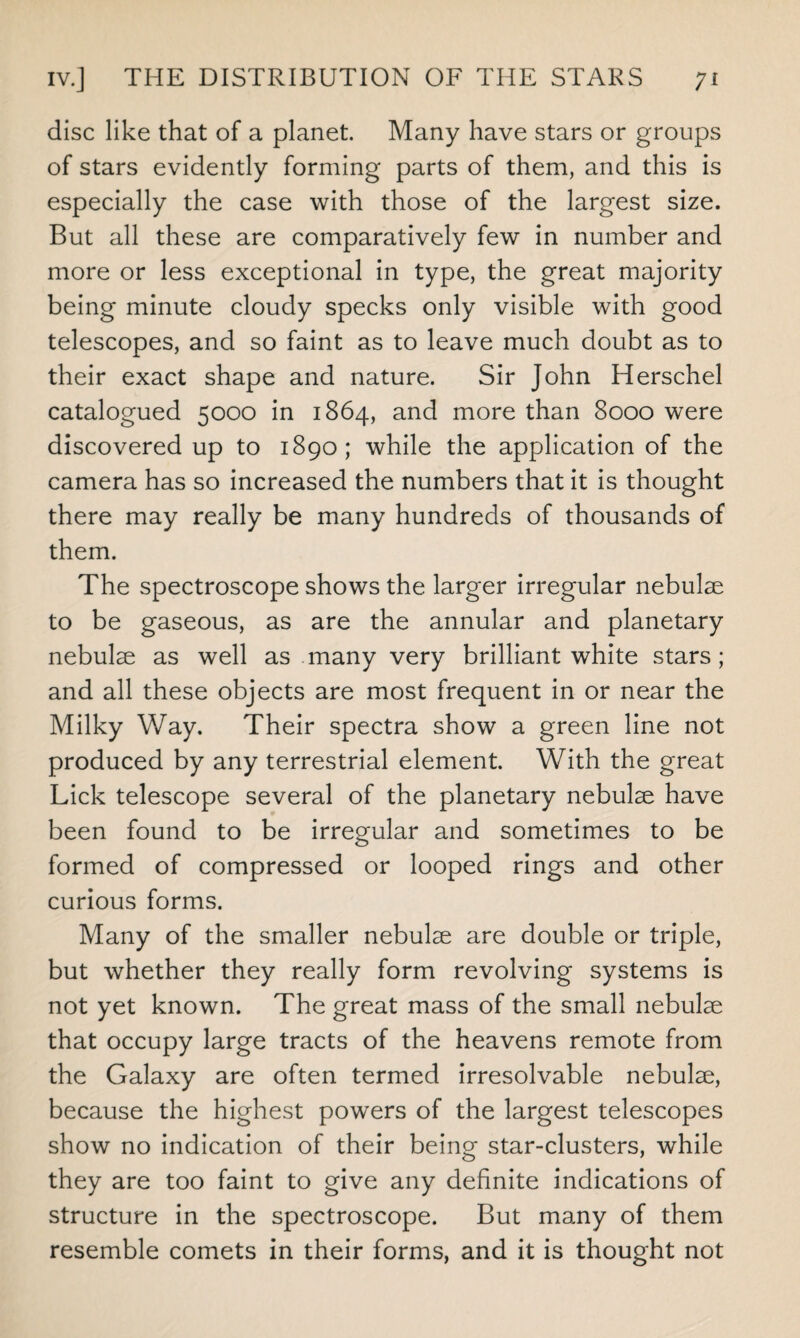 IV.] THE DISTRIBUTION OF THE STARS 71

disc like that of a planet. Many have stars or groups of stars evidently forming parts of them, and this is especially the case with those of the largest size. But all these are comparatively few in number and more or less exceptional in type, the great majority being minute cloudy specks only visible with good telescopes, and so faint as to leave much doubt as to their exact shape and nature. Sir John Herschel catalogued 5000 in 1864, and more than 8000 were discovered up to 1890; while the application of the camera has so increased the numbers that it is thought there may really be many hundreds of thousands of them.

The spectroscope shows the larger irregular nebulæ to be gaseous, as are the annular and planetary nebulæ as well as many very brilliant white stars; and all these objects are most frequent in or near the Milky Way. Their spectra show a green line not produced by any terrestrial element. With the great Lick telescope several of the planetary nebulæ have been found to be irregular and sometimes to be formed of compressed or looped rings and other curious forms.

Many of the smaller nebulæ are double or triple, but whether they really form revolving systems is not yet known. The great mass of the small nebulæ that occupy large tracts of the heavens remote from the Galaxy are often termed irresolvable nebulæ, because the highest powers of the largest telescopes show no indication of their being star-clusters, while they are too faint to give any definite indications of structure in the spectroscope. But many of them resemble comets in their forms, and it is thought not